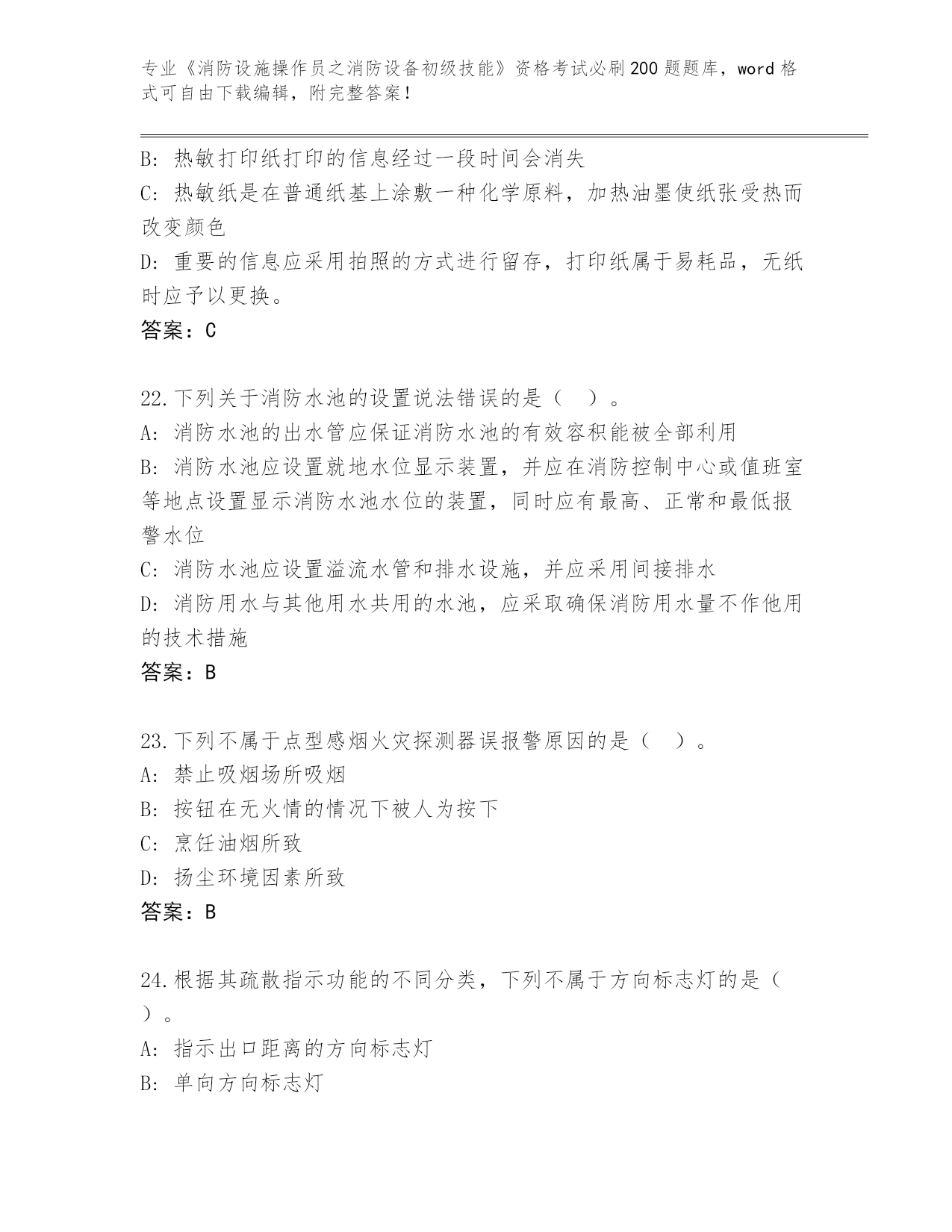 专业《消防设施操作员之消防设备初级技能》资格考试必刷200题题库，word格式可自由下载编辑，附完整答案！

B: 热敏打印纸打印的信息经过一段时间会消失
C: 热敏纸是在普通纸基上涂敷一种化学原料，加热油墨使纸张受热而改变颜色
D: 重要的信息应采用拍照的方式进行留存，打印纸属于易耗品，无纸时应予以更换。
答案：C

22.下列关于消防水池的设置说法错误的是（ ）。
A: 消防水池的出水管应保证消防水池的有效容积能被全部利用
B: 消防水池应设置就地水位显示装置，并应在消防控制中心或值班室等地点设置显示消防水池水位的装置，同时应有最高、正常和最低报警水位
C: 消防水池应设置溢流水管和排水设施，并应采用间接排水
D: 消防用水与其他用水共用的水池，应采取确保消防用水量不作他用的技术措施
答案：B

23.下列不属于点型感烟火灾探测器误报警原因的是（ ）。
A: 禁止吸烟场所吸烟
B: 按钮在无火情的情况下被人为按下
C: 烹饪油烟所致
D: 扬尘环境因素所致
答案：B

24.根据其疏散指示功能的不同分类，下列不属于方向标志灯的是（ ）。
A: 指示出口距离的方向标志灯
B: 单向方向标志灯